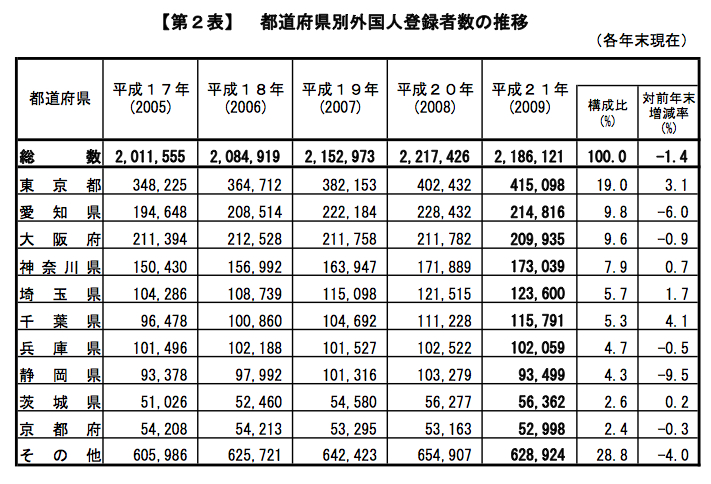 【第２表】 都道府県別外国人登録者数の推移

（各年末現在）

| 都道府県 | 平成１７年(2005) | 平成１８年(2006) | 平成１９年(2007) | 平成２０年(2008) | 平成２１年(2009) | 構成比(%) | 対前年末増減率(%) |
|---|---|---|---|---|---|---|---|
| 総数 | 2,011,555 | 2,084,919 | 2,152,973 | 2,217,426 | 2,186,121 | 100.0 | -1.4 |
| 東京都 | 348,225 | 364,712 | 382,153 | 402,432 | 415,098 | 19.0 | 3.1 |
| 愛知県 | 194,648 | 208,514 | 222,184 | 228,432 | 214,816 | 9.8 | -6.0 |
| 大阪府 | 211,394 | 212,528 | 211,758 | 211,782 | 209,935 | 9.6 | -0.9 |
| 神奈川県 | 150,430 | 156,992 | 163,947 | 171,889 | 173,039 | 7.9 | 0.7 |
| 埼玉県 | 104,286 | 108,739 | 115,098 | 121,515 | 123,600 | 5.7 | 1.7 |
| 千葉県 | 96,478 | 100,860 | 104,692 | 111,228 | 115,791 | 5.3 | 4.1 |
| 兵庫県 | 101,496 | 102,188 | 101,527 | 102,522 | 102,059 | 4.7 | -0.5 |
| 静岡県 | 93,378 | 97,992 | 101,316 | 103,279 | 93,499 | 4.3 | -9.5 |
| 茨城県 | 51,026 | 52,460 | 54,580 | 56,277 | 56,362 | 2.6 | 0.2 |
| 京都府 | 54,208 | 54,213 | 53,295 | 53,163 | 52,998 | 2.4 | -0.3 |
| その他 | 605,986 | 625,721 | 642,423 | 654,907 | 628,924 | 28.8 | -4.0 |